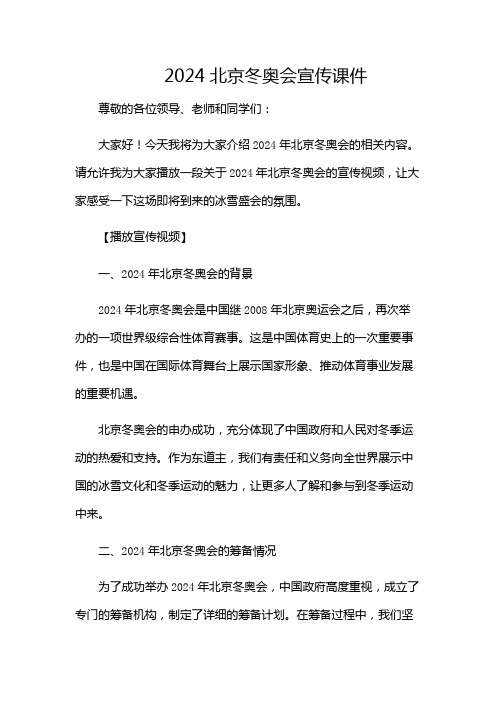 2024 北京冬奥会宣传课件

尊敬的各位领导、老师和同学们：

大家好！今天我将为大家介绍 2024 年北京冬奥会的相关内容。请允许我为大家播放一段关于 2024 年北京冬奥会的宣传视频，让大家感受一下这场即将到来的冰雪盛会的氛围。

【播放宣传视频】

一、2024 年北京冬奥会的背景

2024 年北京冬奥会是中国继 2008 年北京奥运会之后，再次举办的一项世界级综合性体育赛事。这是中国体育史上的一次重要事件，也是中国在国际体育舞台上展示国家形象、推动体育事业发展的重要机遇。

北京冬奥会的申办成功，充分体现了中国政府和人民对冬季运动的热爱和支持。作为东道主，我们有责任和义务向全世界展示中国的冰雪文化和冬季运动的魅力，让更多人了解和参与到冬季运动中来。

二、2024 年北京冬奥会的筹备情况

为了成功举办 2024 年北京冬奥会，中国政府高度重视，成立了专门的筹备机构，制定了详细的筹备计划。在筹备过程中，我们坚